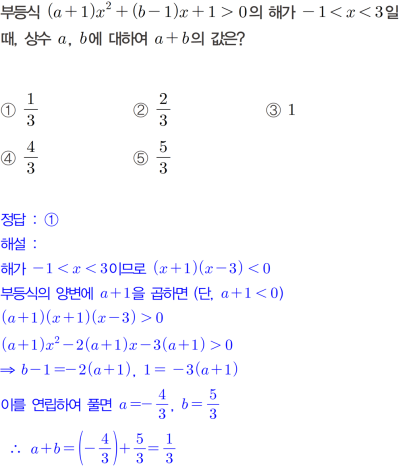 부등식 $(a+1)x^2+(b-1)x+1>0$의 해가 $-1<x<3$일 때, 상수 $a$, $b$에 대하여 $a+b$의 값은?

① $\frac{1}{3}$
② $\frac{2}{3}$
③ $1$
④ $\frac{4}{3}$
⑤ $\frac{5}{3}$

정답 : ①
해설 :
해가 $-1<x<3$이므로 $(x+1)(x-3)<0$
부등식의 양변에 $a+1$을 곱하면 (단, $a+1<0$)
$(a+1)(x+1)(x-3)>0$
$(a+1)x^2-2(a+1)x-3(a+1)>0$
$\Rightarrow b-1=-2(a+1)$, $1=-3(a+1)$
이를 연립하여 풀면 $a=-\frac{4}{3}$, $b=\frac{5}{3}$
$\therefore a+b=\left(-\frac{4}{3}\right)+\frac{5}{3}=\frac{1}{3}$